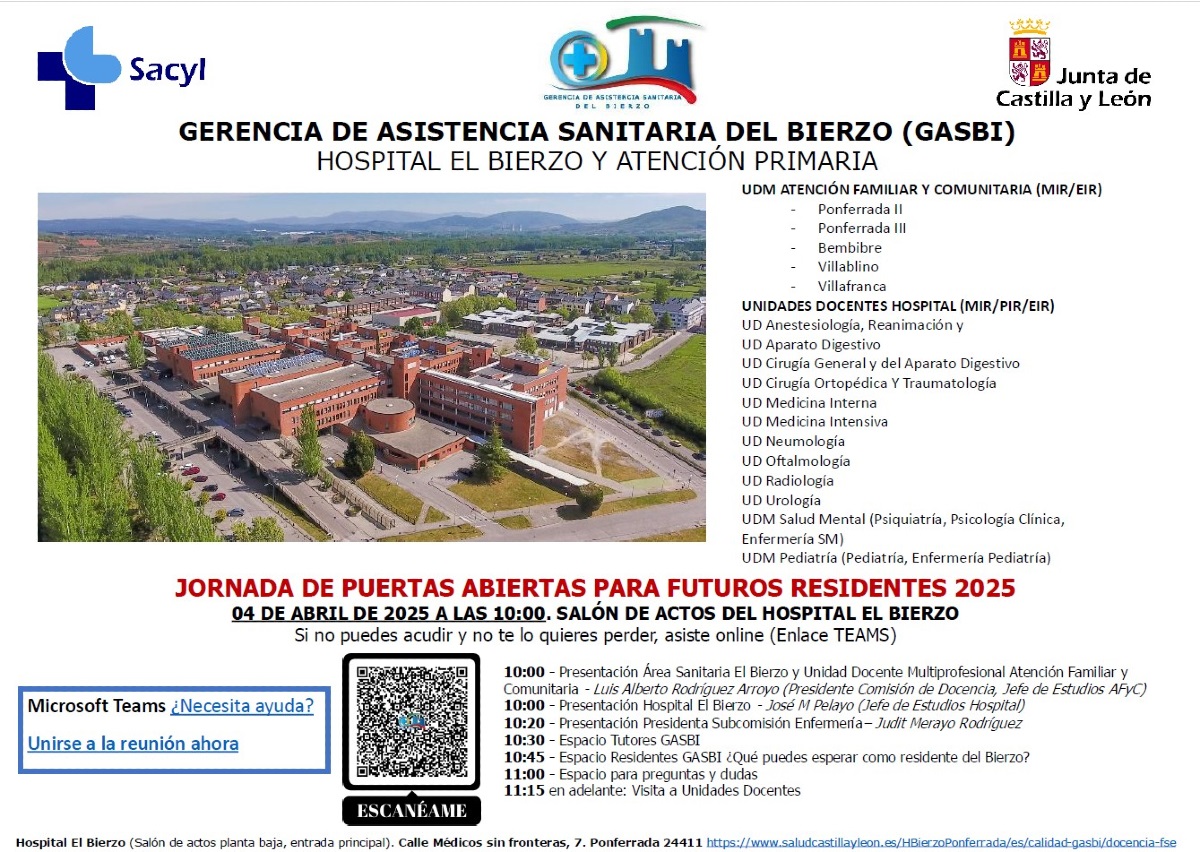 Sacyl

GERENCIA DE ASISTENCIA SANITARIA DEL BIERZO

Junta de Castilla y León

GERENCIA DE ASISTENCIA SANITARIA DEL BIERZO (GASBI)
HOSPITAL EL BIERZO Y ATENCIÓN PRIMARIA

UDM ATENCIÓN FAMILIAR Y COMUNITARIA (MIR/EIR)
- Ponferrada II
- Ponferrada III
- Bembibre
- Villablino
- Villafranca

UNIDADES DOCENTES HOSPITAL (MIR/PIR/EIR)
UD Anestesiología, Reanimación y
UD Aparato Digestivo
UD Cirugía General y del Aparato Digestivo
UD Cirugía Ortopédica Y Traumatología
UD Medicina Interna
UD Medicina Intensiva
UD Neumología
UD Oftalmología
UD Radiología
UD Urología
UDM Salud Mental (Psiquiatría, Psicología Clínica, Enfermería SM)
UDM Pediatría (Pediatría, Enfermería Pediatría)

JORNADA DE PUERTAS ABIERTAS PARA FUTUROS RESIDENTES 2025
04 DE ABRIL DE 2025 A LAS 10:00. SALÓN DE ACTOS DEL HOSPITAL EL BIERZO
Si no puedes acudir y no te lo quieres perder, asiste online (Enlace TEAMS)

Microsoft Teams ¿Necesita ayuda?

Unirse a la reunión ahora

ESCANÉAME

10:00 - Presentación Área Sanitaria El Bierzo y Unidad Docente Multiprofesional Atención Familiar y Comunitaria - Luis Alberto Rodríguez Arroyo (Presidente Comisión de Docencia, Jefe de Estudios AFyC)
10:00 - Presentación Hospital El Bierzo - José M Pelayo (Jefe de Estudios Hospital)
10:20 - Presentación Presidenta Subcomisión Enfermería– Judit Merayo Rodríguez
10:30 - Espacio Tutores GASBI
10:45 - Espacio Residentes GASBI ¿Qué puedes esperar como residente del Bierzo?
11:00 - Espacio para preguntas y dudas
11:15 en adelante: Visita a Unidades Docentes

Hospital El Bierzo (Salón de actos planta baja, entrada principal). Calle Médicos sin fronteras, 7. Ponferrada 24411 https://www.saludcastillayleon.es/HBierzoPonferrada/es/calidad-gasbi/docencia-fse